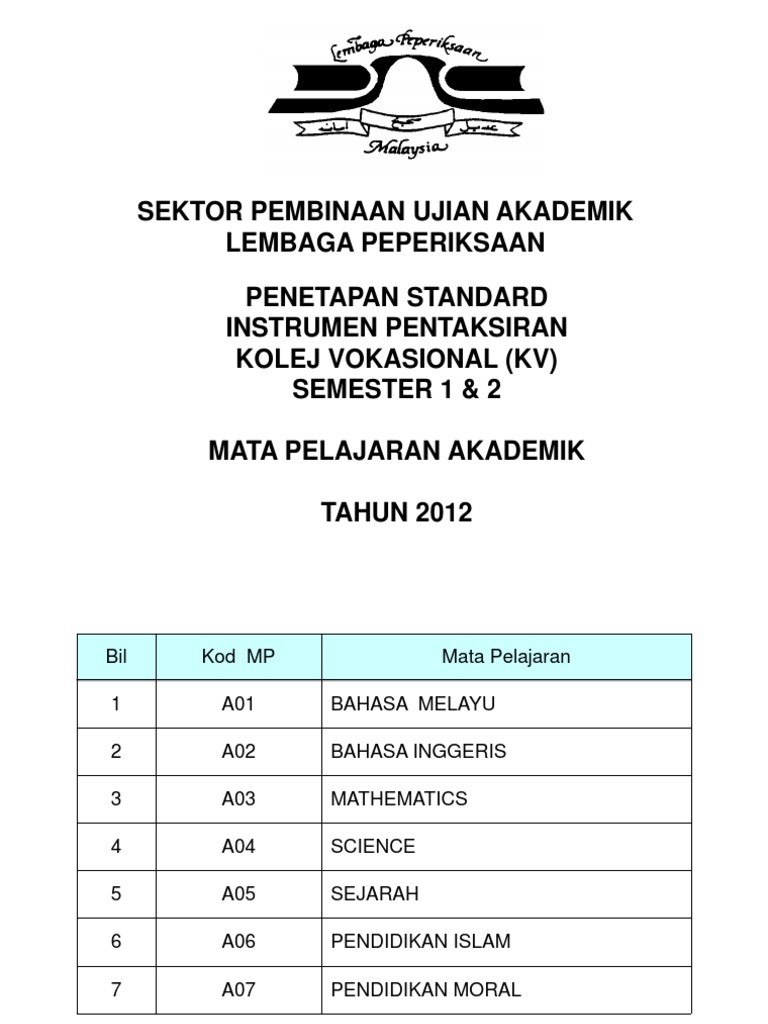 Lembaga Peperiksaan
Malaysia

SEKTOR PEMBINAAN UJIAN AKADEMIK
LEMBAGA PEPERIKSAAN

PENETAPAN STANDARD
INSTRUMEN PENTAKSIRAN
KOLEJ VOKASIONAL (KV)
SEMESTER 1 & 2

MATA PELAJARAN AKADEMIK

TAHUN 2012

| Bil | Kod MP | Mata Pelajaran |
|---|---|---|
| 1 | A01 | BAHASA MELAYU |
| 2 | A02 | BAHASA INGGERIS |
| 3 | A03 | MATHEMATICS |
| 4 | A04 | SCIENCE |
| 5 | A05 | SEJARAH |
| 6 | A06 | PENDIDIKAN ISLAM |
| 7 | A07 | PENDIDIKAN MORAL |